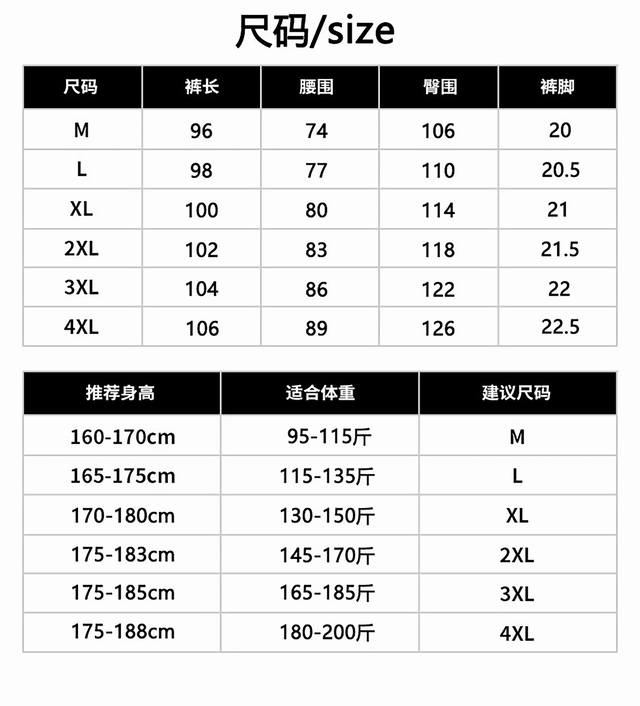 尺码/size

| 尺码 | 裤长 | 腰围 | 臀围 | 裤脚 |
|---|---|---|---|---|
| M | 96 | 74 | 106 | 20 |
| L | 98 | 77 | 110 | 20.5 |
| XL | 100 | 80 | 114 | 21 |
| 2XL | 102 | 83 | 118 | 21.5 |
| 3XL | 104 | 86 | 122 | 22 |
| 4XL | 106 | 89 | 126 | 22.5 |

| 推荐身高 | 适合体重 | 建议尺码 |
|---|---|---|
| 160-170cm | 95-115斤 | M |
| 165-175cm | 115-135斤 | L |
| 170-180cm | 130-150斤 | XL |
| 175-183cm | 145-170斤 | 2XL |
| 175-185cm | 165-185斤 | 3XL |
| 175-188cm | 180-200斤 | 4XL |